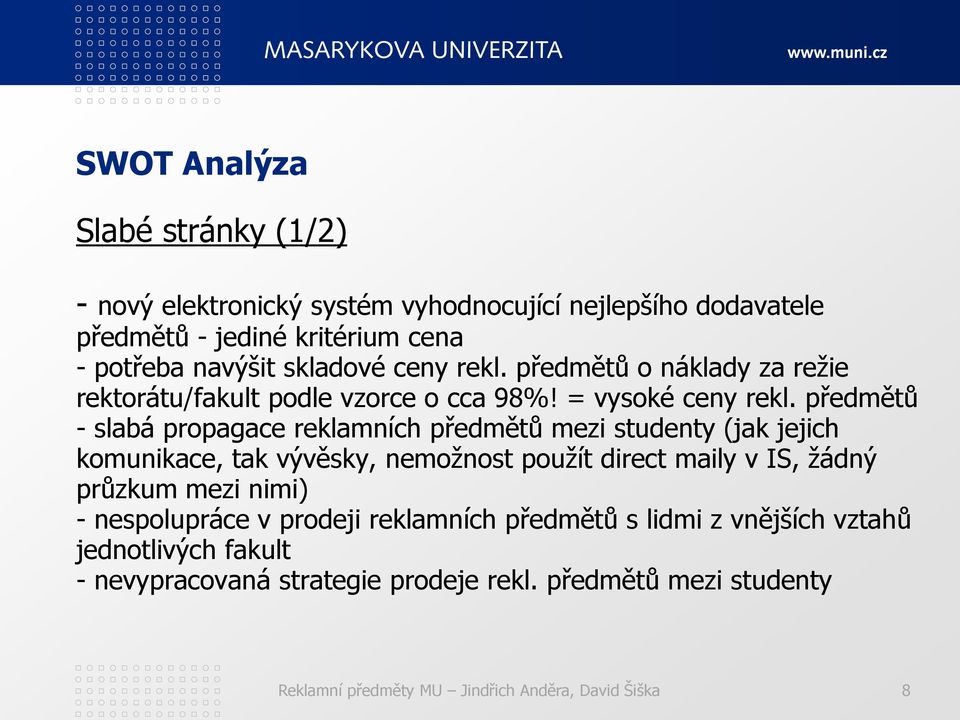 MASARYKOVA UNIVERZITA

www.muni.cz

SWOT Analýza

Slabé stránky (1/2)

- nový elektronický systém vyhodnocující nejlepšího dodavatele předmětů - jediné kritérium cena
- potřeba navýšit skladové ceny rekl. předmětů o náklady za režie rektorátu/fakult podle vzorce o cca 98%! = vysoké ceny rekl. předmětů
- slabá propagace reklamních předmětů mezi studenty (jak jejich komunikace, tak vývěsky, nemožnost použít direct maily v IS, žádný průzkum mezi nimi)
- nespolupráce v prodeji reklamních předmětů s lidmi z vnějších vztahů jednotlivých fakult
- nevypracovaná strategie prodeje rekl. předmětů mezi studenty

Reklamní předměty MU – Jindřich Anděra, David Šiška

8